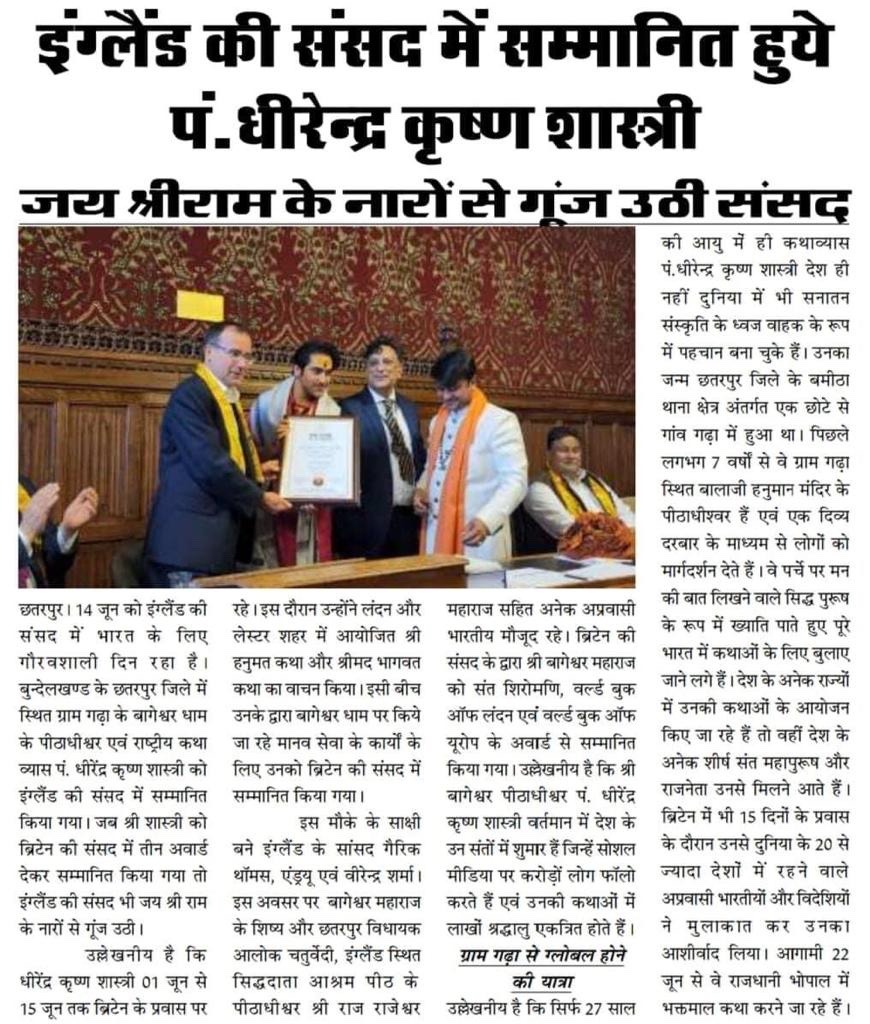 इंग्लैंड की संसद में सम्मानित हुये पं.धीरेन्द्र कृष्ण शास्त्री

जय श्रीराम के नारों से गूंज उठी संसद

छतरपुर। 14 जून को इंग्लैंड की संसद में भारत के लिए गौरवशाली दिन रहा है। बुन्देलखण्ड के छतरपुर जिले में स्थित ग्राम गढ़ा के बागेश्वर धाम के पीठाधीश्वर एवं राष्ट्रीय कथा व्यास पं. धीरेंद्र कृष्ण शास्त्री को इंग्लैंड की संसद में सम्मानित किया गया। जब श्री शास्त्री को ब्रिटेन की संसद में तीन अवार्ड देकर सम्मानित किया गया तो इंग्लैंड की संसद भी जय श्री राम के नारों से गूंज उठी।

उल्लेखनीय है कि धीरेंद्र कृष्ण शास्त्री 01 जून से 15 जून तक ब्रिटेन के प्रवास पर रहे। इस दौरान उन्होंने लंदन और लेस्टर शहर में आयोजित श्री हनुमत कथा और श्रीमद भागवत कथा का वाचन किया। इसी बीच उनके द्वारा बागेश्वर धाम पर किये जा रहे मानव सेवा के कार्यों के लिए उनको ब्रिटेन की संसद में सम्मानित किया गया।

इस मौके के साक्षी बने इंग्लैंड के सांसद गैरिक थॉमस, एंड्रयू एवं वीरेन्द्र शर्मा। इस अवसर पर बागेश्वर महाराज के शिष्य और छतरपुर विधायक आलोक चतुर्वेदी, इंग्लैंड स्थित सिद्धदाता आश्रम पीठ के पीठाधीश्वर श्री राज राजेश्वर महाराज सहित अनेक अप्रवासी भारतीय मौजूद रहे। ब्रिटेन की संसद के द्वारा श्री बागेश्वर महाराज को संत शिरोमणि, वर्ल्ड बुक ऑफ लंदन एवं वर्ल्ड बुक ऑफ यूरोप के अवार्ड से सम्मानित किया गया। उल्लेखनीय है कि श्री बागेश्वर पीठाधीश्वर पं. धीरेंद्र कृष्ण शास्त्री वर्तमान में देश के उन संतों में शुमार हैं जिन्हें सोशल मीडिया पर करोड़ों लोग फॉलो करते हैं एवं उनकी कथाओं में लाखों श्रद्धालु एकत्रित होते हैं।

ग्राम गढ़ा से ग्लोबल होने की यात्रा

उल्लेखनीय है कि सिर्फ 27 साल की आयु में ही कथाव्यास पं.धीरेन्द्र कृष्ण शास्त्री देश ही नहीं दुनिया में भी सनातन संस्कृति के ध्वज वाहक के रूप में पहचान बना चुके हैं। उनका जन्म छतरपुर जिले के बमीठा थाना क्षेत्र अंतर्गत एक छोटे से गांव गढ़ा में हुआ था। पिछले लगभग 7 वर्षों से वे ग्राम गढ़ा स्थित बालाजी हनुमान मंदिर के पीठाधीश्वर हैं एवं एक दिव्य दरबार के माध्यम से लोगों को मार्गदर्शन देते हैं। वे पर्चे पर मन की बात लिखने वाले सिद्ध पुरूष के रूप में ख्याति पाते हुए पूरे भारत में कथाओं के लिए बुलाए जाने लगे हैं। देश के अनेक राज्यों में उनकी कथाओं के आयोजन किए जा रहे हैं तो वहीं देश के अनेक शीर्ष संत महापुरूष और राजनेता उनसे मिलने आते हैं। ब्रिटेन में भी 15 दिनों के प्रवास के दौरान उनसे दुनिया के 20 से ज्यादा देशों में रहने वाले अप्रवासी भारतीयों और विदेशियों ने मुलाकात कर उनका आशीर्वाद लिया। आगामी 22 जून से वे राजधानी भोपाल में भक्तमाल कथा करने जा रहे हैं।